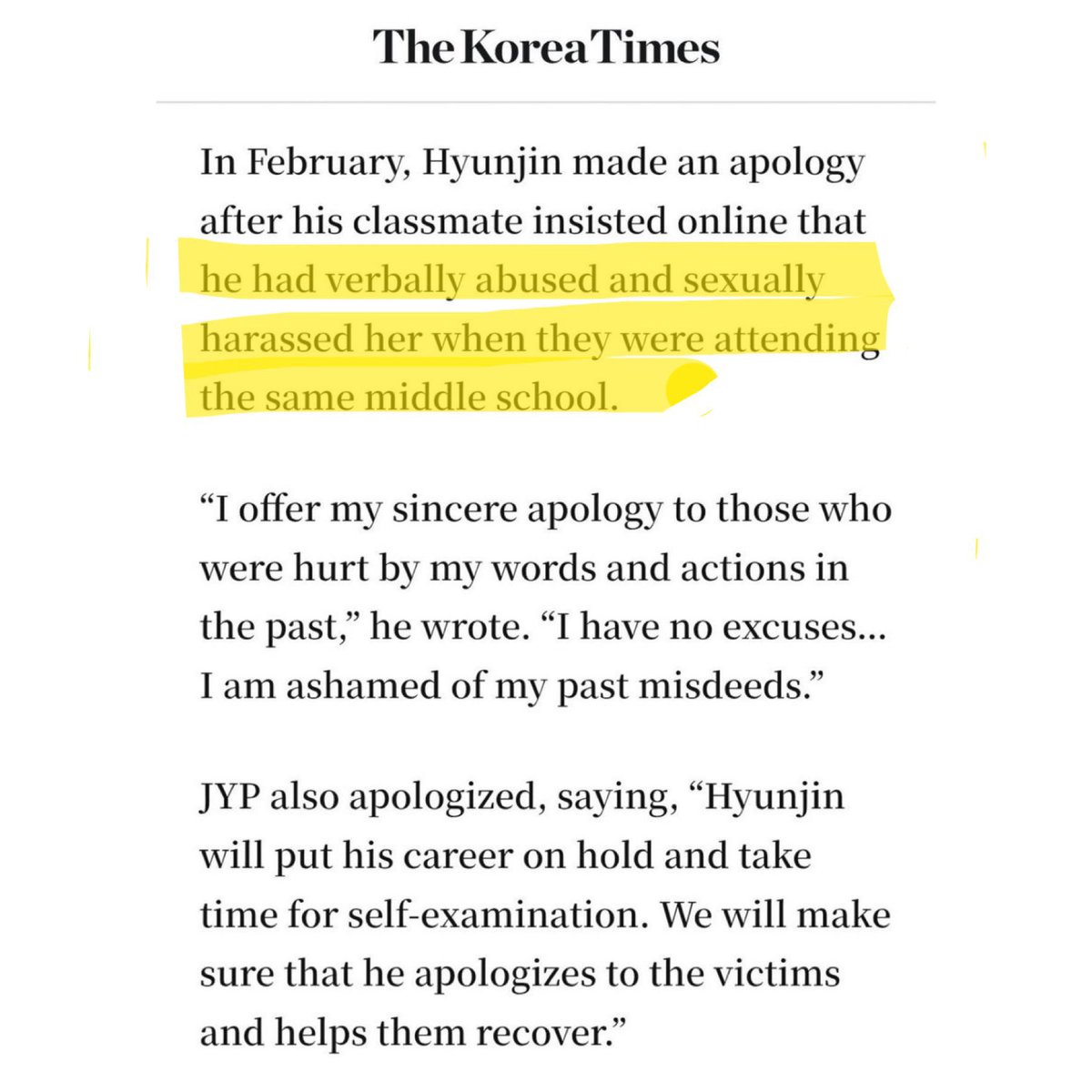 The Korea Times

In February, Hyunjin made an apology after his classmate insisted online that he had verbally abused and sexually harassed her when they were attending the same middle school.

“I offer my sincere apology to those who were hurt by my words and actions in the past,” he wrote. “I have no excuses... I am ashamed of my past misdeeds.”

JYP also apologized, saying, “Hyunjin will put his career on hold and take time for self-examination. We will make sure that he apologizes to the victims and helps them recover.”